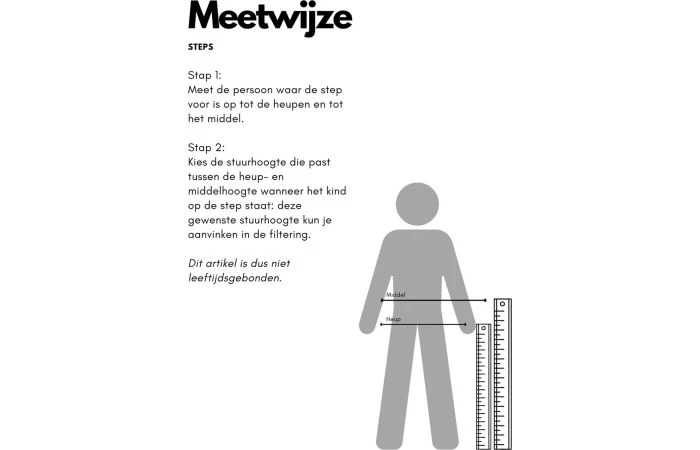 Meetwijze

STEPS

Stap 1:
Meet de persoon waar de step voor is op tot de heupen en tot het middel.

Stap 2:
Kies de stuurhoogte die past tussen de heup- en middelhoogte wanneer het kind op de step staat: deze gewenste stuurhoogte kun je aanvinken in de filtering.

Dit artikel is dus niet leeftijdsgebonden.

Middel

Heup